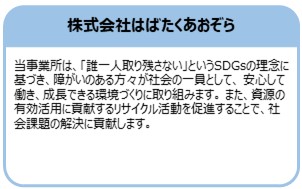 株式会社はばたくあおぞら

当事業所は、「誰一人取り残さない」というSDGsの理念に基づき、障がいのある方々が社会の一員として、安心して働き、成長できる環境づくりに取り組みます。また、資源の有効活用に貢献するリサイクル活動を促進することで、社会課題の解決に貢献します。